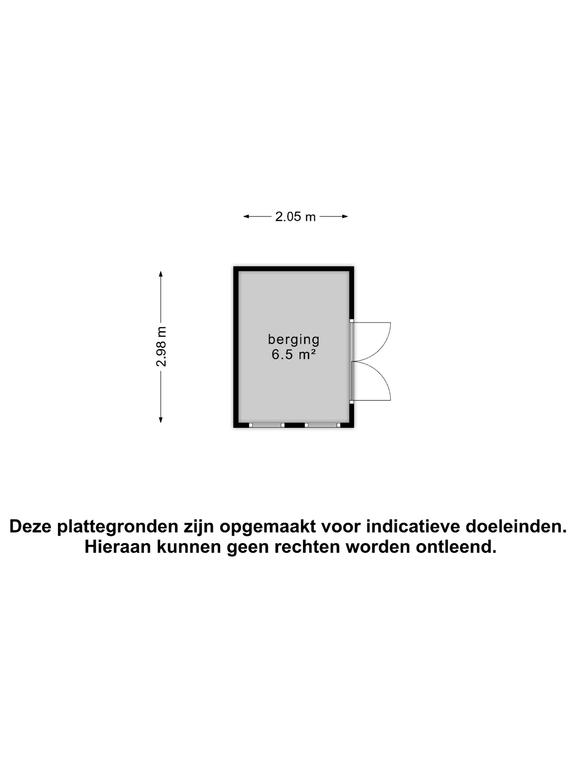 2.05 m

2.98 m

berging
6.5 m²

Deze plattegronden zijn opgemaakt voor indicatieve doeleinden.
Hieraan kunnen geen rechten worden ontleend.